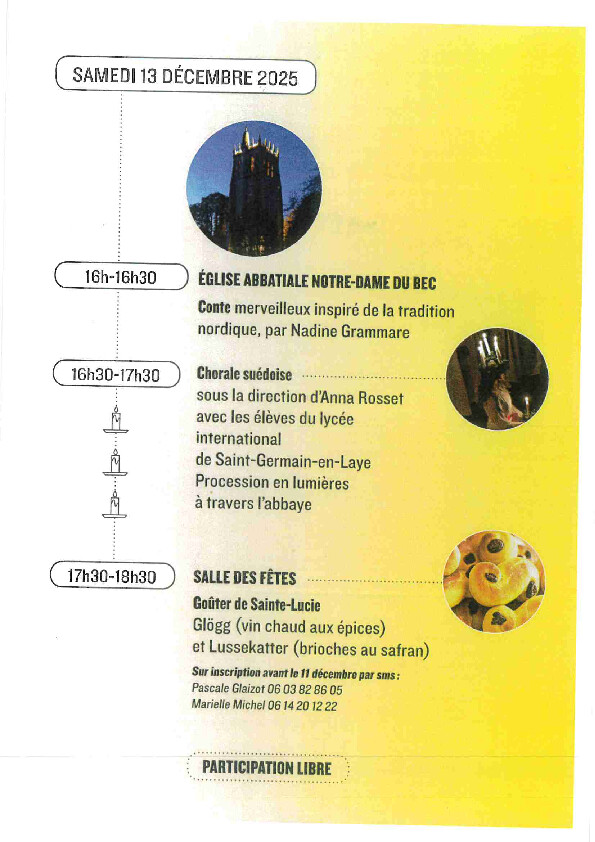 SAMEDI 13 DÉCEMBRE 2025

16h-16h30

ÉGLISE ABBATIALE NOTRE-DAME DU BEC

Conte merveilleux inspiré de la tradition nordique, par Nadine Grammare

16h30-17h30

Chorale suédoise
sous la direction d'Anna Rosset
avec les élèves du lycée international
de Saint-Germain-en-Laye
Procession en lumières
à travers l'abbaye

17h30-18h30

SALLE DES FÊTES

Goûter de Sainte-Lucie
Glögg (vin chaud aux épices)
et Lussekatter (brioches au safran)

Sur inscription avant le 11 décembre par sms :
Pascale Glaizot 06 03 82 86 05
Marielle Michel 06 14 20 12 22

PARTICIPATION LIBRE